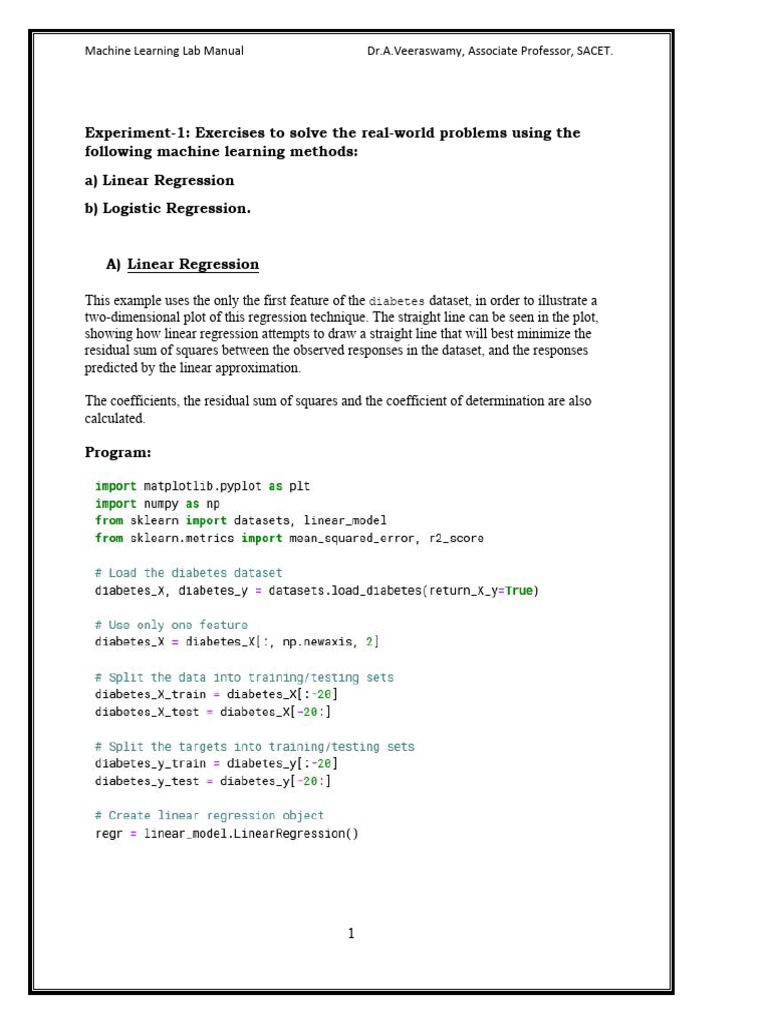 Machine Learning Lab Manual

Dr.A.Veeraswamy, Associate Professor, SACET.

Experiment-1: Exercises to solve the real-world problems using the following machine learning methods:

a) Linear Regression

b) Logistic Regression.

A) Linear Regression

This example uses the only the first feature of the diabetes dataset, in order to illustrate a two-dimensional plot of this regression technique. The straight line can be seen in the plot, showing how linear regression attempts to draw a straight line that will best minimize the residual sum of squares between the observed responses in the dataset, and the responses predicted by the linear approximation.

The coefficients, the residual sum of squares and the coefficient of determination are also calculated.

Program:

import matplotlib.pyplot as plt
import numpy as np
from sklearn import datasets, linear_model
from sklearn.metrics import mean_squared_error, r2_score

# Load the diabetes dataset
diabetes_X, diabetes_y = datasets.load_diabetes(return_X_y=True)

# Use only one feature
diabetes_X = diabetes_X[:, np.newaxis, 2]

# Split the data into training/testing sets
diabetes_X_train = diabetes_X[:-20]
diabetes_X_test = diabetes_X[-20:]

# Split the targets into training/testing sets
diabetes_y_train = diabetes_y[:-20]
diabetes_y_test = diabetes_y[-20:]

# Create linear regression object
regr = linear_model.LinearRegression()

1